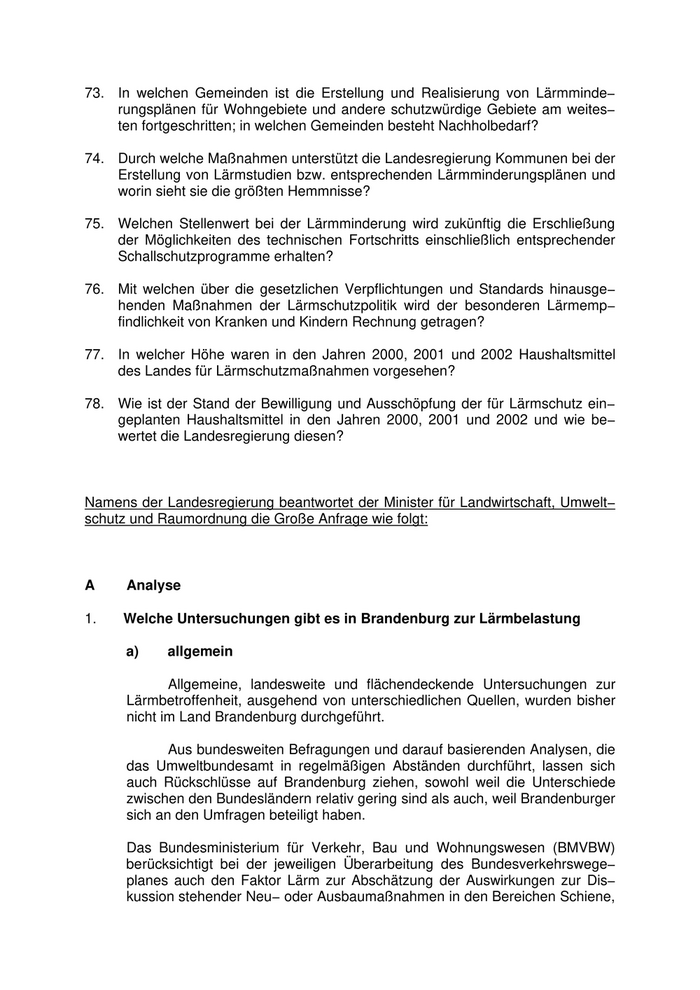 73. In welchen Gemeinden ist die Erstellung und Realisierung von Lärmminderungsplänen für Wohngebiete und andere schutzwürdige Gebiete am weitesten fortgeschritten; in welchen Gemeinden besteht Nachholbedarf?

74. Durch welche Maßnahmen unterstützt die Landesregierung Kommunen bei der Erstellung von Lärmstudien bzw. entsprechenden Lärmminderungsplänen und worin sieht sie die größten Hemmnisse?

75. Welchen Stellenwert bei der Lärmminderung wird zukünftig die Erschließung der Möglichkeiten des technischen Fortschritts einschließlich entsprechender Schallschutzprogramme erhalten?

76. Mit welchen über die gesetzlichen Verpflichtungen und Standards hinausgehenden Maßnahmen der Lärmschutzpolitik wird der besonderen Lärmempfindlichkeit von Kranken und Kindern Rechnung getragen?

77. In welcher Höhe waren in den Jahren 2000, 2001 und 2002 Haushaltsmittel des Landes für Lärmschutzmaßnahmen vorgesehen?

78. Wie ist der Stand der Bewilligung und Ausschöpfung der für Lärmschutz eingeplanten Haushaltsmittel in den Jahren 2000, 2001 und 2002 und wie bewertet die Landesregierung diesen?

Namens der Landesregierung beantwortet der Minister für Landwirtschaft, Umweltschutz und Raumordnung die Große Anfrage wie folgt:

A Analyse

1. Welche Untersuchungen gibt es in Brandenburg zur Lärmbelastung

a) allgemein

Allgemeine, landesweite und flächendeckende Untersuchungen zur Lärmbetroffenheit, ausgehend von unterschiedlichen Quellen, wurden bisher nicht im Land Brandenburg durchgeführt.

Aus bundesweiten Befragungen und darauf basierenden Analysen, die das Umweltbundesamt in regelmäßigen Abständen durchführt, lassen sich auch Rückschlüsse auf Brandenburg ziehen, sowohl weil die Unterschiede zwischen den Bundesländern relativ gering sind als auch, weil Brandenburger sich an den Umfragen beteiligt haben.

Das Bundesministerium für Verkehr, Bau und Wohnungswesen (BMVBW) berücksichtigt bei der jeweiligen Überarbeitung des Bundesverkehrswegeplanes auch den Faktor Lärm zur Abschätzung der Auswirkungen zur Diskussion stehender Neu– oder Ausbaumaßnahmen in den Bereichen Schiene,